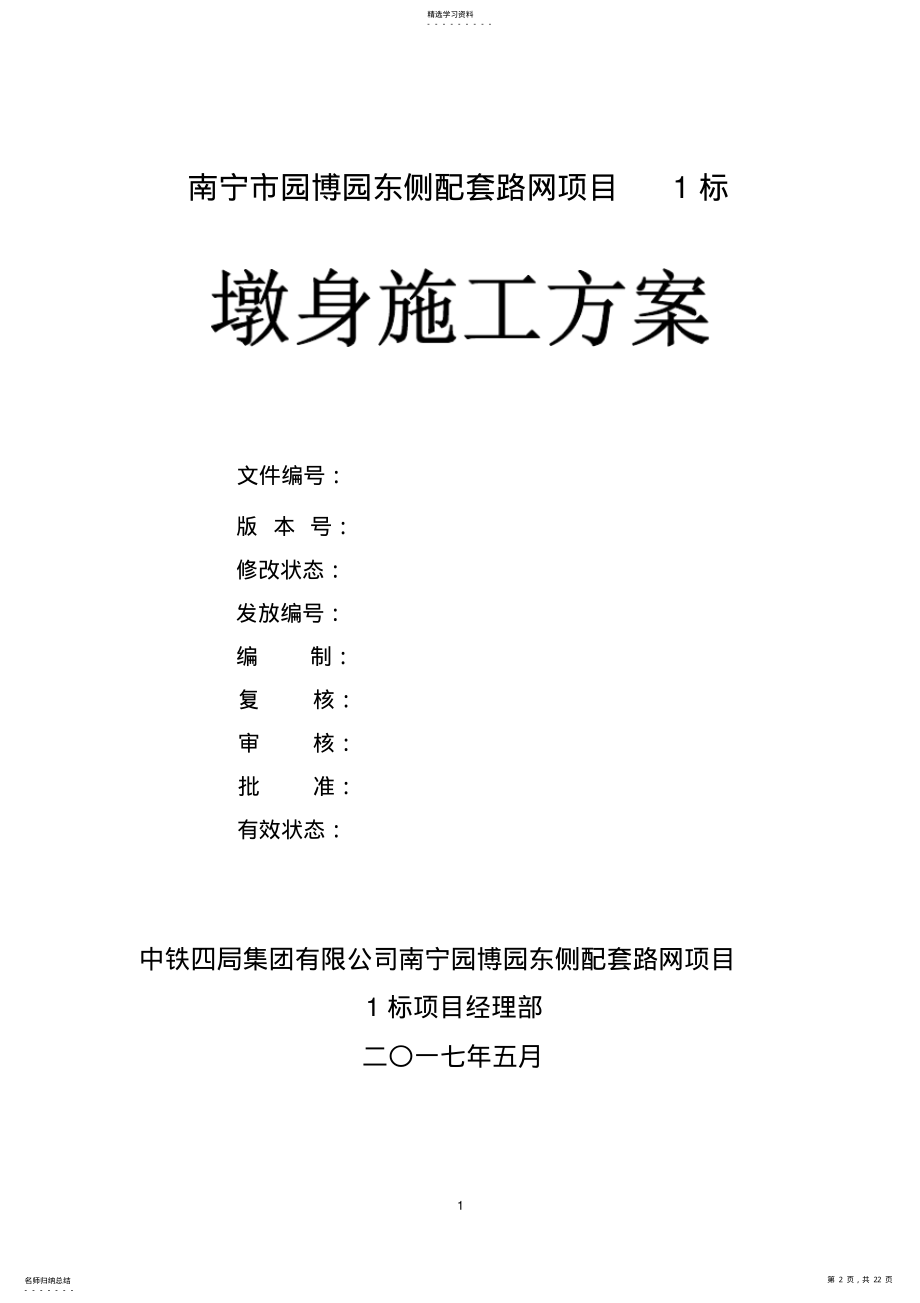 精选学习资料

南宁市园博园东侧配套路网项目　1 标

墩身施工方案

文件编号：

版 本 号：

修改状态：

发放编号：

编　　制：

复　　核：

审　　核：

批　　准：

有效状态：

中铁四局集团有限公司南宁园博园东侧配套路网项目

1 标项目经理部

二〇一七年五月

1

名师归纳总结

第 2 页，共 22 页